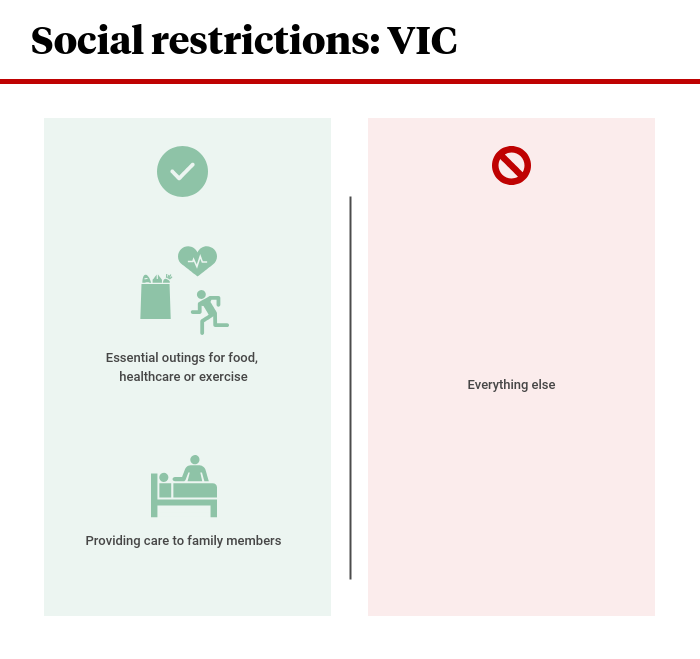 Social restrictions: VIC

Essential outings for food, healthcare or exercise

Providing care to family members

Everything else